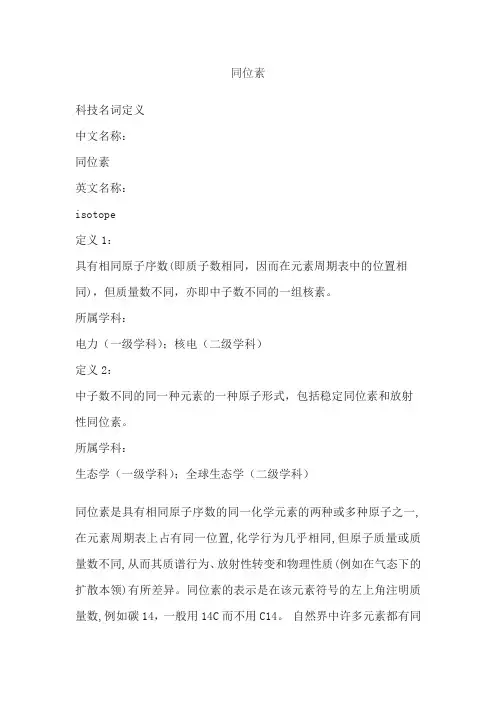 同位素

科技名词定义

中文名称：

同位素

英文名称：

isotope

定义 1：

具有相同原子序数(即质子数相同，因而在元素周期表中的位置相同)，但质量数不同，亦即中子数不同的一组核素。

所属学科：

电力（一级学科）；核电（二级学科）

定义 2：

中子数不同的同一种元素的一种原子形式，包括稳定同位素和放射性同位素。

所属学科：

生态学（一级学科）；全球生态学（二级学科）

同位素是具有相同原子序数的同一化学元素的两种或多种原子之一，在元素周期表上占有同一位置，化学行为几乎相同，但原子质量或质量数不同，从而其质谱行为、放射性转变和物理性质(例如在气态下的扩散本领)有所差异。同位素的表示是在该元素符号的左上角注明质量数，例如碳 14，一般用 14C 而不用 C14。 自然界中许多元素都有同